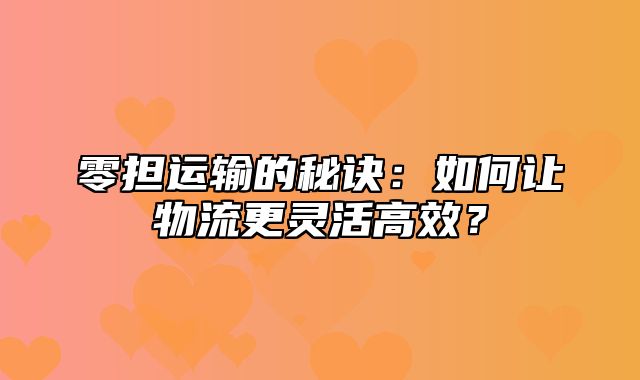 零担运输的秘诀：如何让物流更灵活高效？